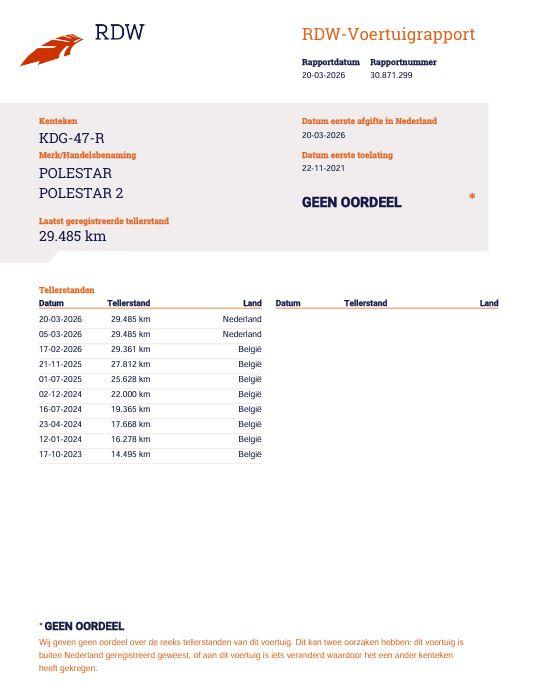 RDW

RDW-Voertuigrapport

Rapportdatum
20-03-2026

Rapportnummer
30.871.299

Kenteken
KDG-47-R

Merk/Handelsbenaming
POLESTAR
POLESTAR 2

Laatst geregistreerde tellerstand
29.485 km

Datum eerste afgifte in Nederland
20-03-2026

Datum eerste toelating
22-11-2021

GEEN OORDEEL *

Tellerstanden

| Datum | Tellerstand | Land |
|---|---|---|
| 20-03-2026 | 29.485 km | Nederland |
| 05-03-2026 | 29.485 km | Nederland |
| 17-02-2026 | 29.361 km | België |
| 21-11-2025 | 27.812 km | België |
| 01-07-2025 | 25.628 km | België |
| 02-12-2024 | 22.000 km | België |
| 16-07-2024 | 19.365 km | België |
| 23-04-2024 | 17.668 km | België |
| 12-01-2024 | 16.278 km | België |
| 17-10-2023 | 14.495 km | België |

| Datum | Tellerstand | Land |
|---|---|---|

* GEEN OORDEEL
Wij geven geen oordeel over de reeks tellerstanden van dit voertuig. Dit kan twee oorzaken hebben: dit voertuig is buiten Nederland geregistreerd geweest, of aan dit voertuig is iets veranderd waardoor het een ander kenteken heeft gekregen.